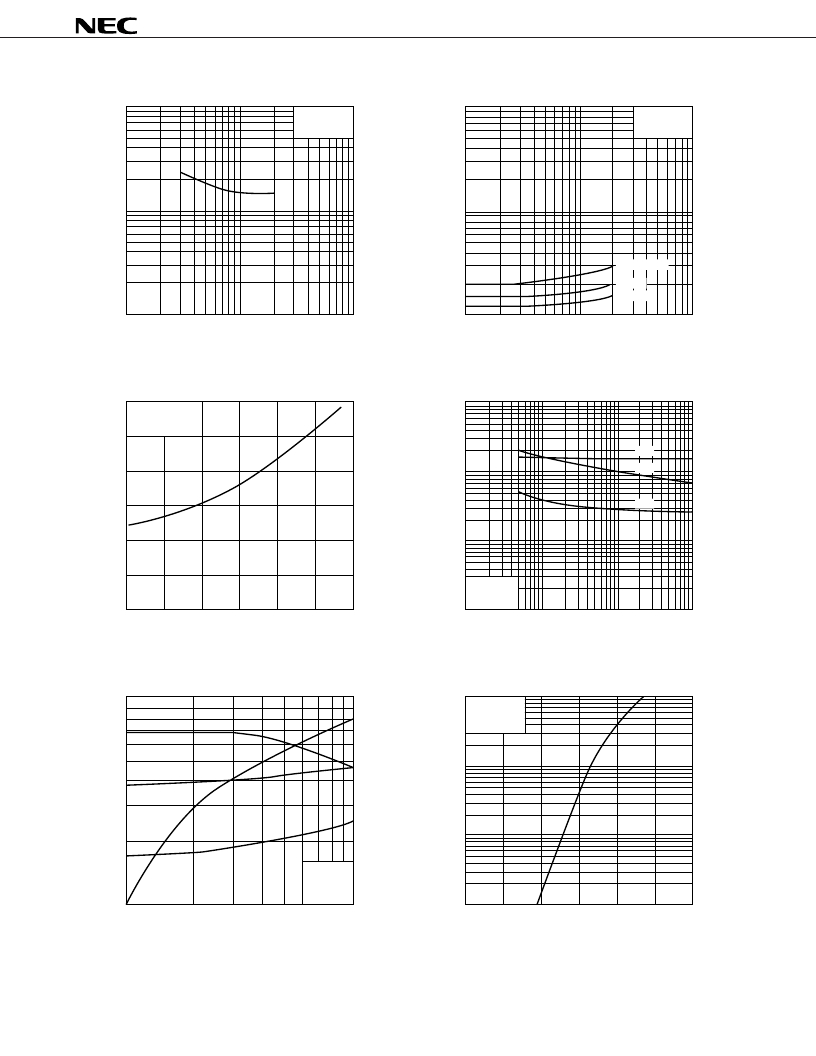 NEC